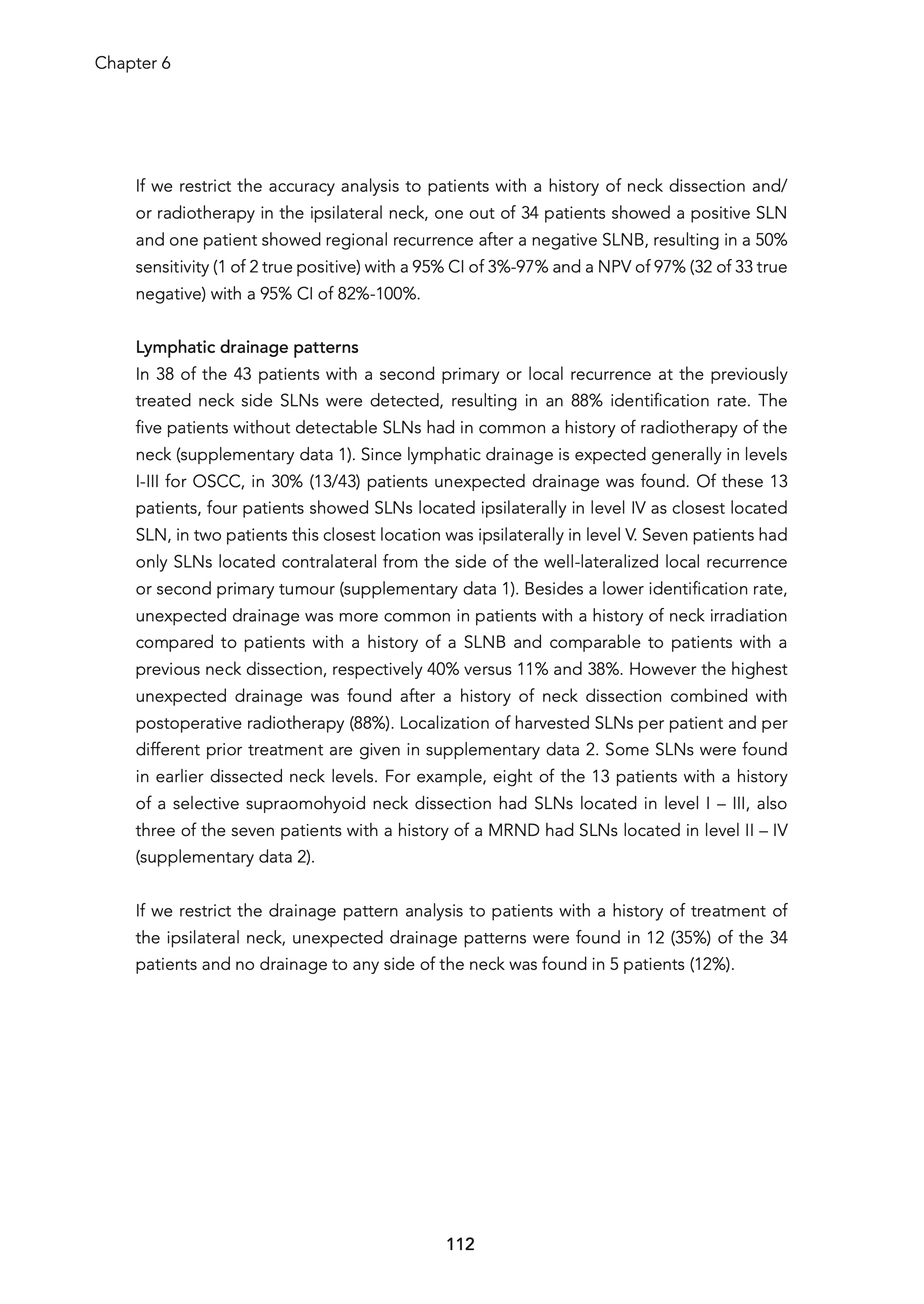 Chapter 6

If we restrict the accuracy analysis to patients with a history of neck dissection and/or radiotherapy in the ipsilateral neck, one out of 34 patients showed a positive SLN and one patient showed regional recurrence after a negative SLNB, resulting in a 50% sensitivity (1 of 2 true positive) with a 95% CI of 3%-97% and a NPV of 97% (32 of 33 true negative) with a 95% CI of 82%-100%.

Lymphatic drainage patterns
In 38 of the 43 patients with a second primary or local recurrence at the previously treated neck side SLNs were detected, resulting in an 88% identification rate. The five patients without detectable SLNs had in common a history of radiotherapy of the neck (supplementary data 1). Since lymphatic drainage is expected generally in levels I-III for OSCC, in 30% (13/43) patients unexpected drainage was found. Of these 13 patients, four patients showed SLNs located ipsilaterally in level IV as closest located SLN, in two patients this closest location was ipsilaterally in level V. Seven patients had only SLNs located contralateral from the side of the well-lateralized local recurrence or second primary tumour (supplementary data 1). Besides a lower identification rate, unexpected drainage was more common in patients with a history of neck irradiation compared to patients with a history of a SLNB and comparable to patients with a previous neck dissection, respectively 40% versus 11% and 38%. However the highest unexpected drainage was found after a history of neck dissection combined with postoperative radiotherapy (88%). Localization of harvested SLNs per patient and per different prior treatment are given in supplementary data 2. Some SLNs were found in earlier dissected neck levels. For example, eight of the 13 patients with a history of a selective supraomohyoid neck dissection had SLNs located in level I – III, also three of the seven patients with a history of a MRND had SLNs located in level II – IV (supplementary data 2).

If we restrict the drainage pattern analysis to patients with a history of treatment of the ipsilateral neck, unexpected drainage patterns were found in 12 (35%) of the 34 patients and no drainage to any side of the neck was found in 5 patients (12%).

112